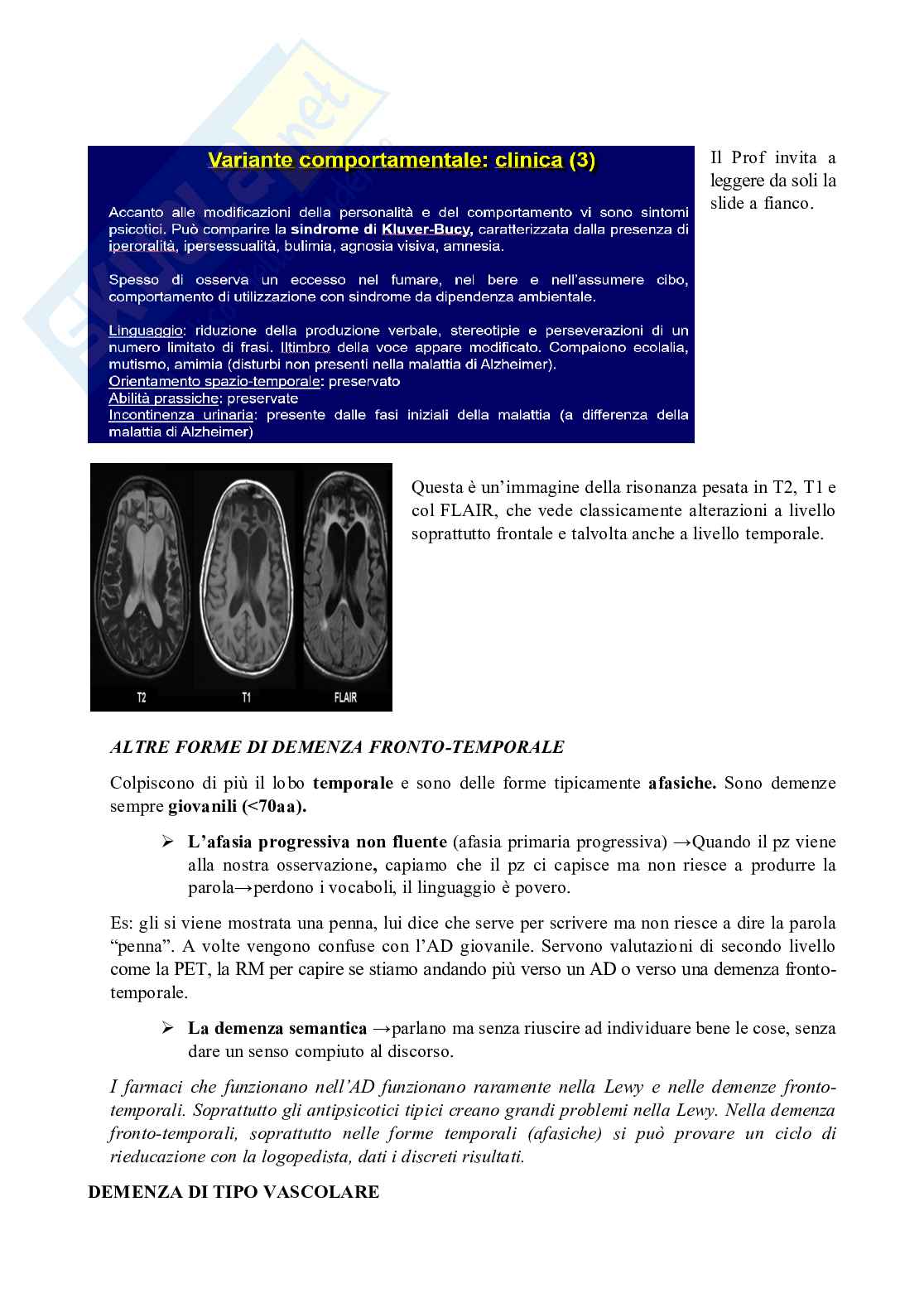 Variante comportamentale: clinica (3)

Accanto alle modificazioni della personalità e del comportamento vi sono sintomi psicotici. Può comparire la sindrome di Kluver-Bucy, caratterizzata dalla presenza di iperoralità, ipersessualità, bulimia, agnosia visiva, amnesia.

Spesso di osserva un eccesso nel fumare, nel bere e nell'assumere cibo, comportamento di utilizzazione con sindrome da dipendenza ambientale.

Linguaggio: riduzione della produzione verbale, stereotipie e perseverazioni di un numero limitato di frasi. Iltimbro della voce appare modificato. Compaiono ecolalia, mutismo, amimia (disturbi non presenti nella malattia di Alzheimer).
Orientamento spazio-temporale: preservato
Abilità prassiche: preservate
Incontinenza urinaria: presente dalle fasi iniziali della malattia (a differenza della malattia di Alzheimer)

Il Prof invita a leggere da soli la slide a fianco.

T2 T1 FLAIR

Questa è un'immagine della risonanza pesata in T2, T1 e col FLAIR, che vede classicamente alterazioni a livello soprattutto frontale e talvolta anche a livello temporale.

ALTRE FORME DI DEMENZA FRONTO-TEMPORALE

Colpiscono di più il lobo temporale e sono delle forme tipicamente afasiche. Sono demenze sempre giovanili (<70aa).

➢ L'afasia progressiva non fluente (afasia primaria progressiva) →Quando il pz viene alla nostra osservazione, capiamo che il pz ci capisce ma non riesce a produrre la parola→perdono i vocaboli, il linguaggio è povero.

Es: gli si viene mostrata una penna, lui dice che serve per scrivere ma non riesce a dire la parola "penna". A volte vengono confuse con l'AD giovanile. Servono valutazioni di secondo livello come la PET, la RM per capire se stiamo andando più verso un AD o verso una demenza fronto-temporale.

➢ La demenza semantica →parlano ma senza riuscire ad individuare bene le cose, senza dare un senso compiuto al discorso.

I farmaci che funzionano nell'AD funzionano raramente nella Lewy e nelle demenze fronto-temporali. Soprattutto gli antipsicotici tipici creano grandi problemi nella Lewy. Nella demenza fronto-temporali, soprattutto nelle forme temporali (afasiche) si può provare un ciclo di rieducazione con la logopedista, dati i discreti risultati.

DEMENZA DI TIPO VASCOLARE